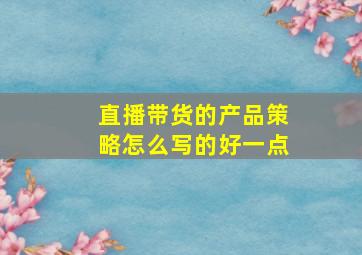 直播带货的产品策略怎么写的好一点